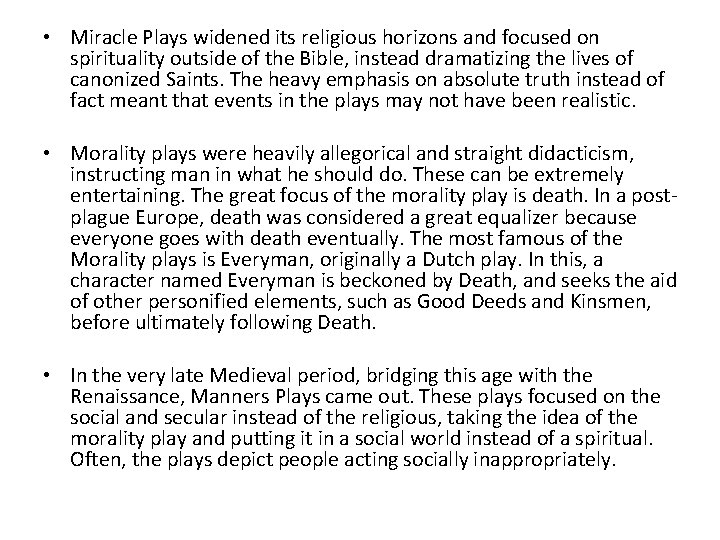 • Miracle Plays widened its religious horizons and focused on spirituality outside of the Bible, instead dramatizing the lives of canonized Saints. The heavy emphasis on absolute truth instead of fact meant that events in the plays may not have been realistic.

• Morality plays were heavily allegorical and straight didacticism, instructing man in what he should do. These can be extremely entertaining. The great focus of the morality play is death. In a post-plague Europe, death was considered a great equalizer because everyone goes with death eventually. The most famous of the Morality plays is Everyman, originally a Dutch play. In this, a character named Everyman is beckoned by Death, and seeks the aid of other personified elements, such as Good Deeds and Kinsmen, before ultimately following Death.

• In the very late Medieval period, bridging this age with the Renaissance, Manners Plays came out. These plays focused on the social and secular instead of the religious, taking the idea of the morality play and putting it in a social world instead of a spiritual. Often, the plays depict people acting socially inappropriately.